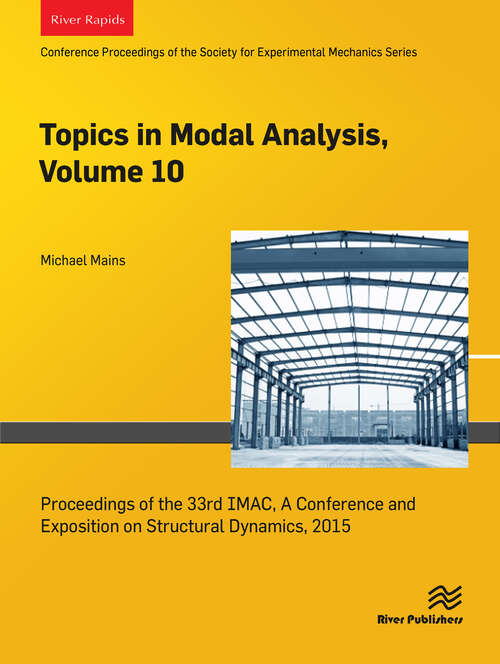 River Rapids

Conference Proceedings of the Society for Experimental Mechanics Series

Topics in Modal Analysis, Volume 10

Michael Mains

Proceedings of the 33rd IMAC, A Conference and Exposition on Structural Dynamics, 2015

River Publishers